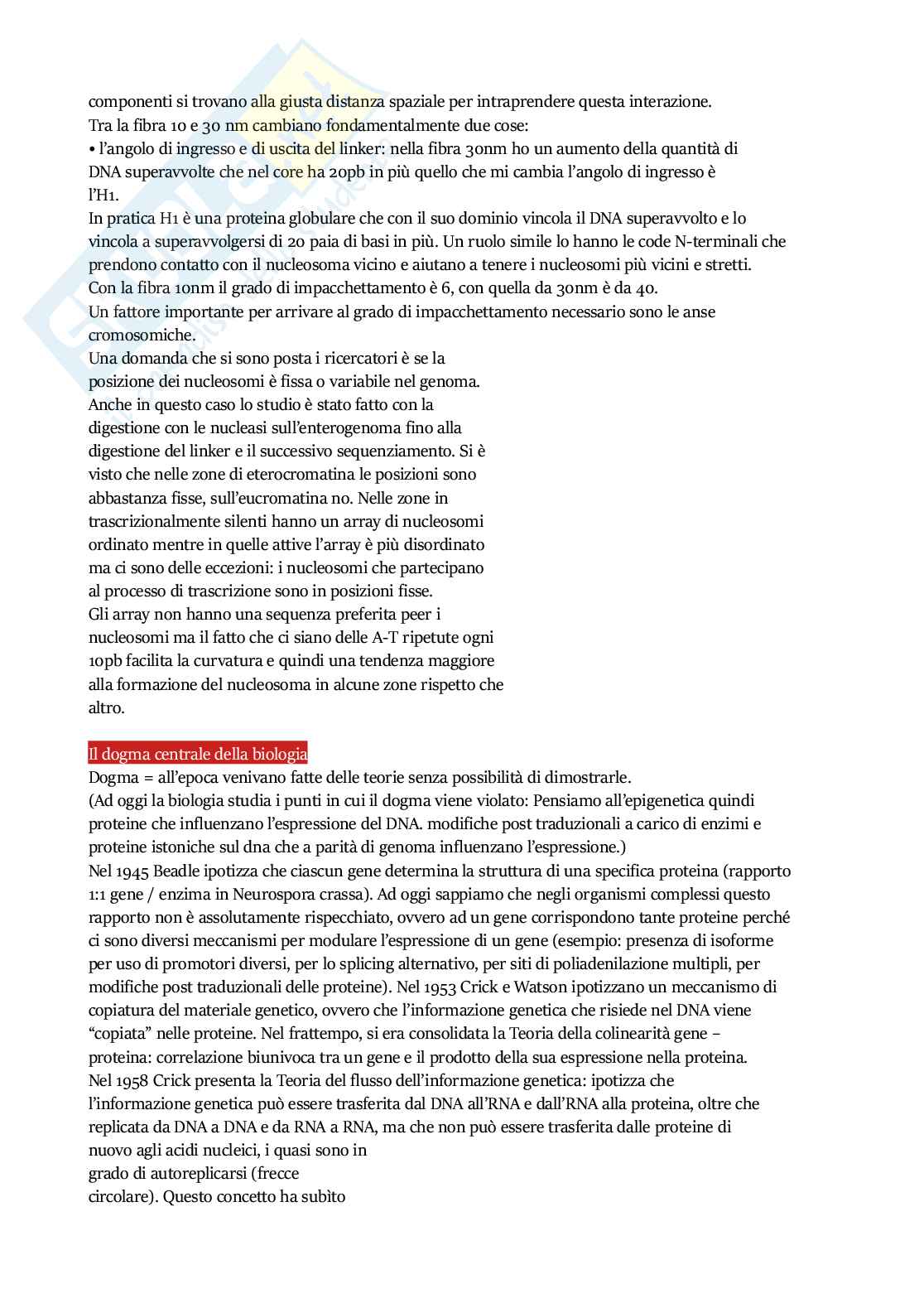 componenti si trovano alla giusta distanza spaziale per intraprendere questa interazione.
Tra la fibra 10 e 30 nm cambiano fondamentalmente due cose:
• l'angolo di ingresso e di uscita del linker: nella fibra 30nm ho un aumento della quantità di DNA superavvolte che nel core ha 20pb in più quello che mi cambia l'angolo di ingresso è l'H1.
In pratica H1 è una proteina globulare che con il suo dominio vincola il DNA superavvolto e lo vincola a superavvolgersi di 20 paia di basi in più. Un ruolo simile lo hanno le code N-terminali che prendono contatto con il nucleosoma vicino e aiutano a tenere i nucleosomi più vicini e stretti.
Con la fibra 10nm il grado di impacchettamento è 6, con quella da 30nm è da 40.
Un fattore importante per arrivare al grado di impacchettamento necessario sono le anse cromosomiche.
Una domanda che si sono posta i ricercatori è se la posizione dei nucleosomi è fissa o variabile nel genoma. Anche in questo caso lo studio è stato fatto con la digestione con le nucleasi sull'enterogenoma fino alla digestione del linker e il successivo sequenziamento. Si è visto che nelle zone di eterocromatina le posizioni sono abbastanza fisse, sull'eucromatina no. Nelle zone in trascrizionalmente silenti hanno un array di nucleosomi ordinato mentre in quelle attive l'array è più disordinato ma ci sono delle eccezioni: i nucleosomi che partecipano al processo di trascrizione sono in posizioni fisse.
Gli array non hanno una sequenza preferita peer i nucleosomi ma il fatto che ci siano delle A-T ripetute ogni 10pb facilita la curvatura e quindi una tendenza maggiore alla formazione del nucleosoma in alcune zone rispetto che altro.

Il dogma centrale della biologia
Dogma = all'epoca venivano fatte delle teorie senza possibilità di dimostrarle.
(Ad oggi la biologia studia i punti in cui il dogma viene violato: Pensiamo all'epigenetica quindi proteine che influenzano l'espressione del DNA. modifiche post traduzionali a carico di enzimi e proteine istoniche sul dna che a parità di genoma influenzano l'espressione.)
Nel 1945 Beadle ipotizza che ciascun gene determina la struttura di una specifica proteina (rapporto 1:1 gene / enzima in Neurospora crassa). Ad oggi sappiamo che negli organismi complessi questo rapporto non è assolutamente rispecchiato, ovvero ad un gene corrispondono tante proteine perché ci sono diversi meccanismi per modulare l'espressione di un gene (esempio: presenza di isoforme per uso di promotori diversi, per lo splicing alternativo, per siti di poliadenilazione multipli, per modifiche post traduzionali delle proteine). Nel 1953 Crick e Watson ipotizzano un meccanismo di copiatura del materiale genetico, ovvero che l'informazione genetica che risiede nel DNA viene "copiata" nelle proteine. Nel frattempo, si era consolidata la Teoria della colinearità gene – proteina: correlazione biunivoca tra un gene e il prodotto della sua espressione nella proteina.
Nel 1958 Crick presenta la Teoria del flusso dell'informazione genetica: ipotizza che l'informazione genetica può essere trasferita dal DNA all'RNA e dall'RNA alla proteina, oltre che replicata da DNA a DNA e da RNA a RNA, ma che non può essere trasferita dalle proteine di nuovo agli acidi nucleici, i quasi sono in grado di autoreplicarsi (frecce circolare). Questo concetto ha subìto